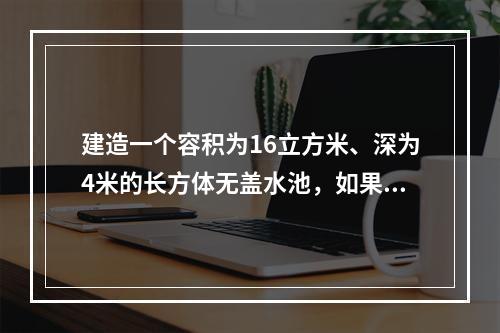 建造一个容积为16立方米、深为4米的长方体无盖水池，如果...